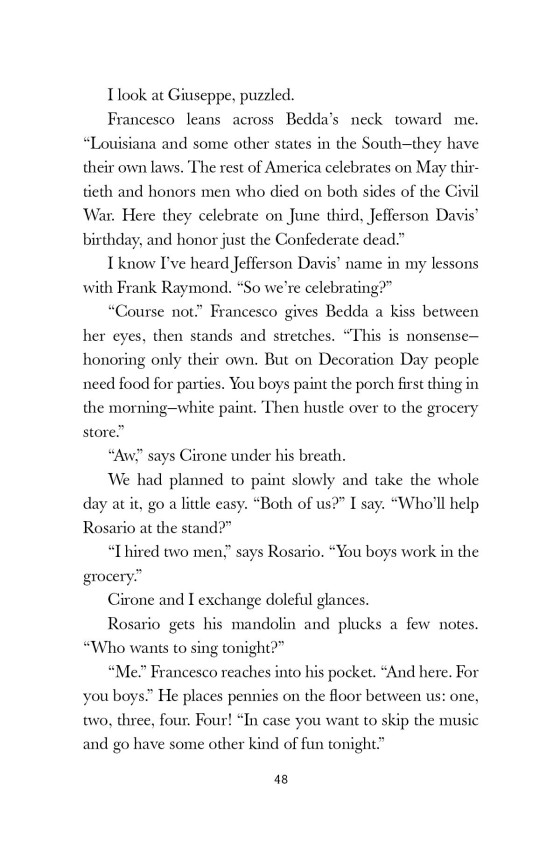 I look at Giuseppe, puzzled.

Francesco leans across Bedda's neck toward me. "Louisiana and some other states in the South–they have their own laws. The rest of America celebrates on May thirtieth and honors men who died on both sides of the Civil War. Here they celebrate on June third, Jefferson Davis' birthday, and honor just the Confederate dead."

I know I've heard Jefferson Davis' name in my lessons with Frank Raymond. "So we're celebrating?"

"Course not." Francesco gives Bedda a kiss between her eyes, then stands and stretches. "This is nonsense–honoring only their own. But on Decoration Day people need food for parties. You boys paint the porch first thing in the morning–white paint. Then hustle over to the grocery store."

"Aw," says Cirone under his breath.

We had planned to paint slowly and take the whole day at it, go a little easy. "Both of us?" I say. "Who'll help Rosario at the stand?"

"I hired two men," says Rosario. "You boys work in the grocery."

Cirone and I exchange doleful glances.

Rosario gets his mandolin and plucks a few notes. "Who wants to sing tonight?"

"Me." Francesco reaches into his pocket. "And here. For you boys." He places pennies on the floor between us: one, two, three, four. Four! "In case you want to skip the music and go have some other kind of fun tonight."

48